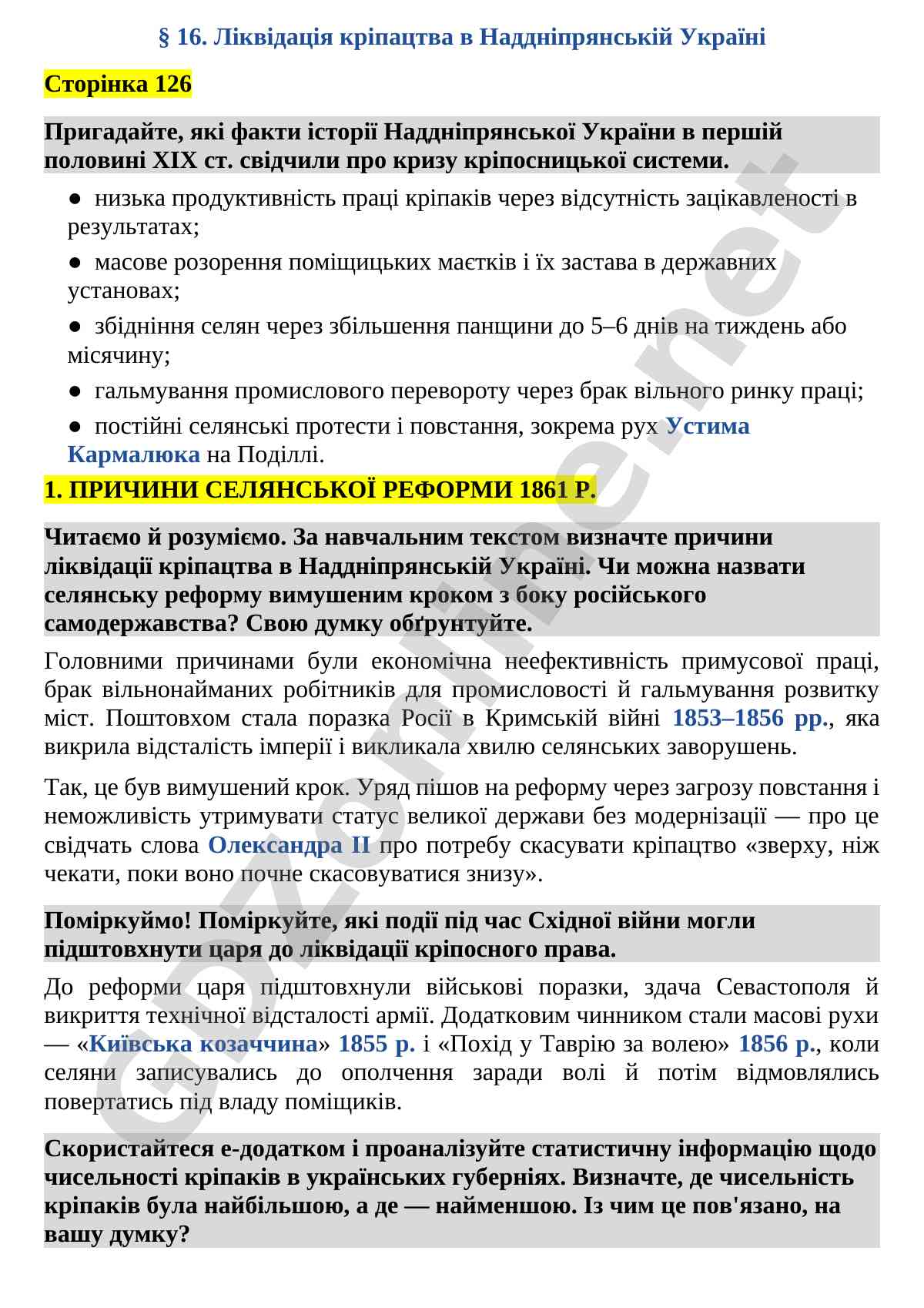 § 16. Ліквідація кріпацтва в Наддніпрянській Україні

Сторінка 126

Пригадайте, які факти історії Наддніпрянської України в першій половині XIX ст. свідчили про кризу кріпосницької системи.

• низька продуктивність праці кріпаків через відсутність зацікавленості в результатах;

• масове розорення поміщицьких маєтків і їх застава в державних установах;

• збідніння селян через збільшення панщини до 5–6 днів на тиждень або місячину;

• гальмування промислового перевороту через брак вільного ринку праці;

• постійні селянські протести і повстання, зокрема рух Устима Кармалюка на Поділлі.

1. ПРИЧИНИ СЕЛЯНСЬКОЇ РЕФОРМИ 1861 Р.

Читаємо й розуміємо. За навчальним текстом визначте причини ліквідації кріпацтва в Наддніпрянській Україні. Чи можна назвати селянську реформу вимушеним кроком з боку російського самодержавства? Свою думку обґрунтуйте.

Головними причинами були економічна неефективність примусової праці, брак вільнонайманих робітників для промисловості й гальмування розвитку міст. Поштовхом стала поразка Росії в Кримській війні 1853–1856 рр., яка викрила відсталість імперії і викликала хвилю селянських заворушень.

Так, це був вимушений крок. Уряд пішов на реформу через загрозу повстання і неможливість утримувати статус великої держави без модернізації — про це свідчать слова Олександра II про потребу скасувати кріпацтво «зверху, ніж чекати, поки воно почне скасовуватися знизу».

Поміркуймо! Поміркуйте, які події під час Східної війни могли підштовхнути царя до ліквідації кріпосного права.

До реформи царя підштовхнули військові поразки, здача Севастополя й викриття технічної відсталості армії. Додатковим чинником стали масові рухи — «Київська козаччина» 1855 р. і «Похід у Таврію за волею» 1856 р., коли селяни записувались до ополчення заради волі й потім відмовлялись повертатись під владу поміщиків.

Скористайтеся е-додатком і проаналізуйте статистичну інформацію щодо чисельності кріпаків в українських губерніях. Визначте, де чисельність кріпаків була найбільшою, а де — найменшою. Із чим це пов'язано, на вашу думку?

gdzonline.net